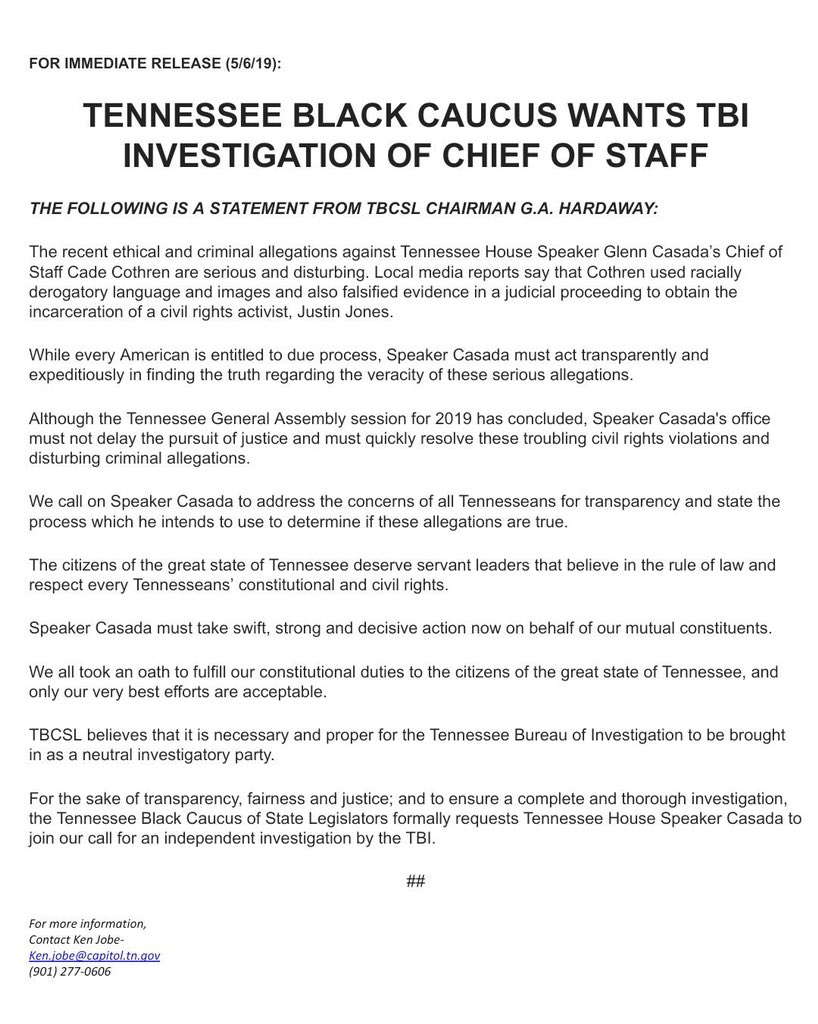 FOR IMMEDIATE RELEASE (5/6/19):

TENNESSEE BLACK CAUCUS WANTS TBI INVESTIGATION OF CHIEF OF STAFF

THE FOLLOWING IS A STATEMENT FROM TBCSL CHAIRMAN G.A. HARDAWAY:

The recent ethical and criminal allegations against Tennessee House Speaker Glenn Casada's Chief of Staff Cade Cothren are serious and disturbing. Local media reports say that Cothren used racially derogatory language and images and also falsified evidence in a judicial proceeding to obtain the incarceration of a civil rights activist, Justin Jones.

While every American is entitled to due process, Speaker Casada must act transparently and expeditiously in finding the truth regarding the veracity of these serious allegations.

Although the Tennessee General Assembly session for 2019 has concluded, Speaker Casada's office must not delay the pursuit of justice and must quickly resolve these troubling civil rights violations and disturbing criminal allegations.

We call on Speaker Casada to address the concerns of all Tennesseans for transparency and state the process which he intends to use to determine if these allegations are true.

The citizens of the great state of Tennessee deserve servant leaders that believe in the rule of law and respect every Tennesseans' constitutional and civil rights.

Speaker Casada must take swift, strong and decisive action now on behalf of our mutual constituents.

We all took an oath to fulfill our constitutional duties to the citizens of the great state of Tennessee, and only our very best efforts are acceptable.

TBCSL believes that it is necessary and proper for the Tennessee Bureau of Investigation to be brought in as a neutral investigatory party.

For the sake of transparency, fairness and justice; and to ensure a complete and thorough investigation, the Tennessee Black Caucus of State Legislators formally requests Tennessee House Speaker Casada to join our call for an independent investigation by the TBI.

##

For more information,
Contact Ken Jobe-
Ken.jobe@capitol.tn.gov
(901) 277-0606